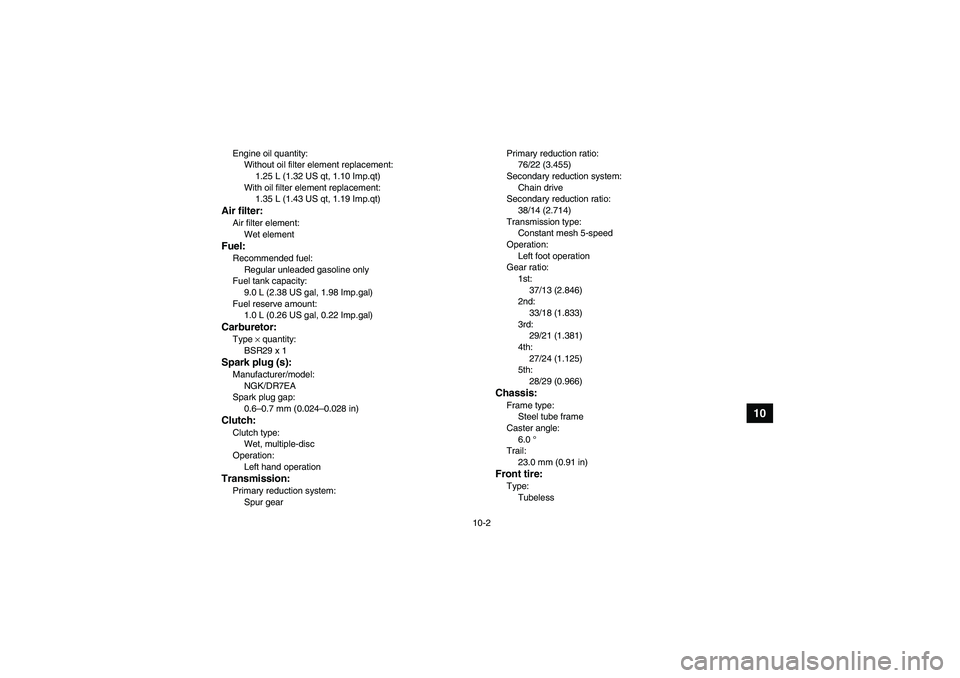 Engine oil quantity:
Without oil filter element replacement:
1.25 L (1.32 US qt, 1.10 Imp.qt)
With oil filter element replacement:
1.35 L (1.43 US qt, 1.19 Imp.qt)

**Air filter:**
Air filter element:
Wet element

**Fuel:**
Recommended fuel:
Regular unleaded gasoline only
Fuel tank capacity:
9.0 L (2.38 US gal, 1.98 Imp.gal)
Fuel reserve amount:
1.0 L (0.26 US gal, 0.22 Imp.gal)

**Carburetor:**
Type × quantity:
BSR29 x 1

**Spark plug (s):**
Manufacturer/model:
NGK/DR7EA
Spark plug gap:
0.6–0.7 mm (0.024–0.028 in)

**Clutch:**
Clutch type:
Wet, multiple-disc
Operation:
Left hand operation

**Transmission:**
Primary reduction system:
Spur gear

Primary reduction ratio:
76/22 (3.455)
Secondary reduction system:
Chain drive
Secondary reduction ratio:
38/14 (2.714)
Transmission type:
Constant mesh 5-speed
Operation:
Left foot operation
Gear ratio:
1st:
37/13 (2.846)
2nd:
33/18 (1.833)
3rd:
29/21 (1.381)
4th:
27/24 (1.125)
5th:
28/29 (0.966)

**Chassis:**
Frame type:
Steel tube frame
Caster angle:
6.0 °
Trail:
23.0 mm (0.91 in)

**Front tire:**
Type:
Tubeless

10

10-2

carmanualsonline.info